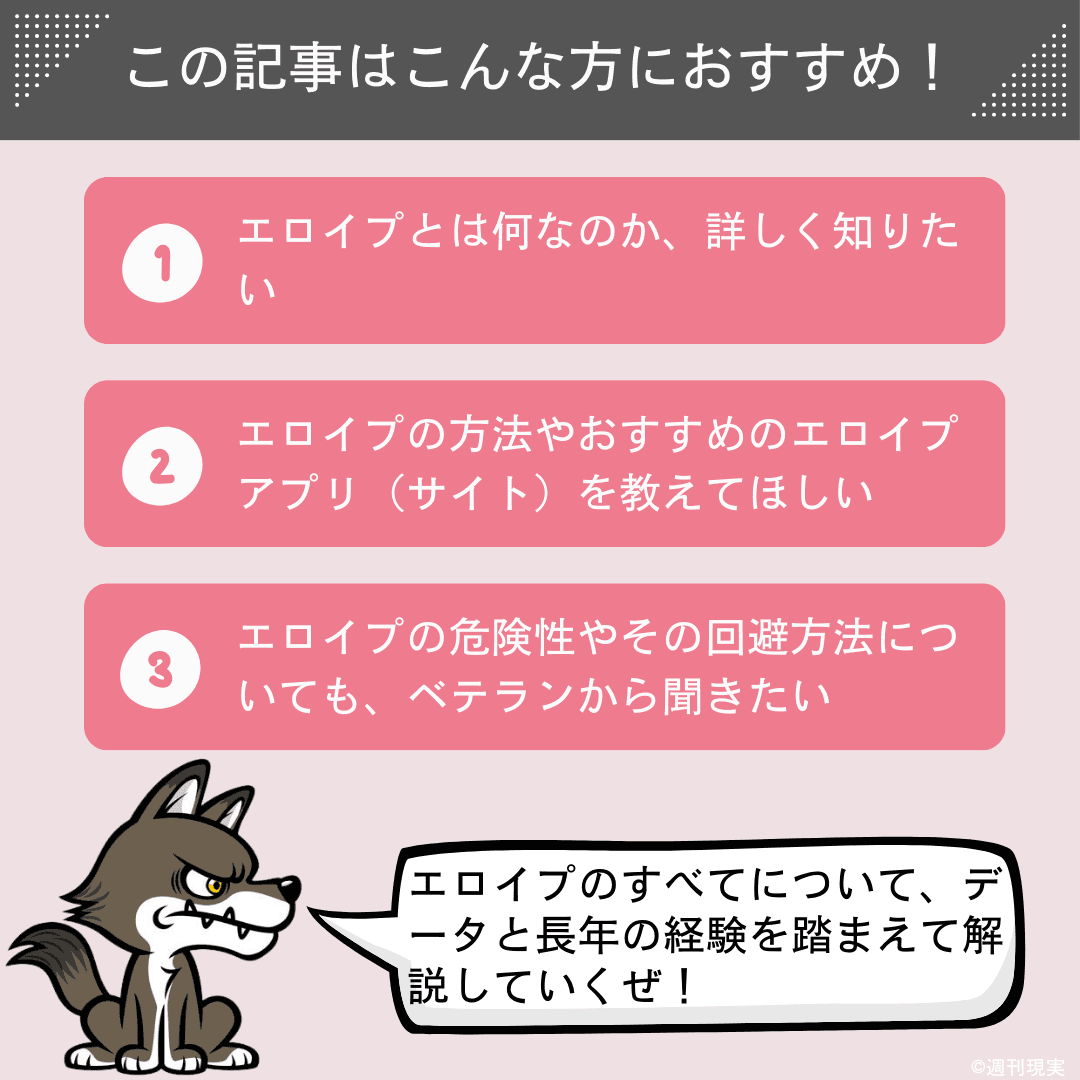 この記事はこんな方におすすめ！

1 エロイプとは何なのか、詳しく知りたい

2 エロイプの方法やおすすめのエロイプアプリ（サイト）を教えてほしい

3 エロイプの危険性やその回避方法についても、ベテランから聞きたい

エロイプのすべてについて、データと長年の経験を踏まえて解説していくぜ！

©週刊現実